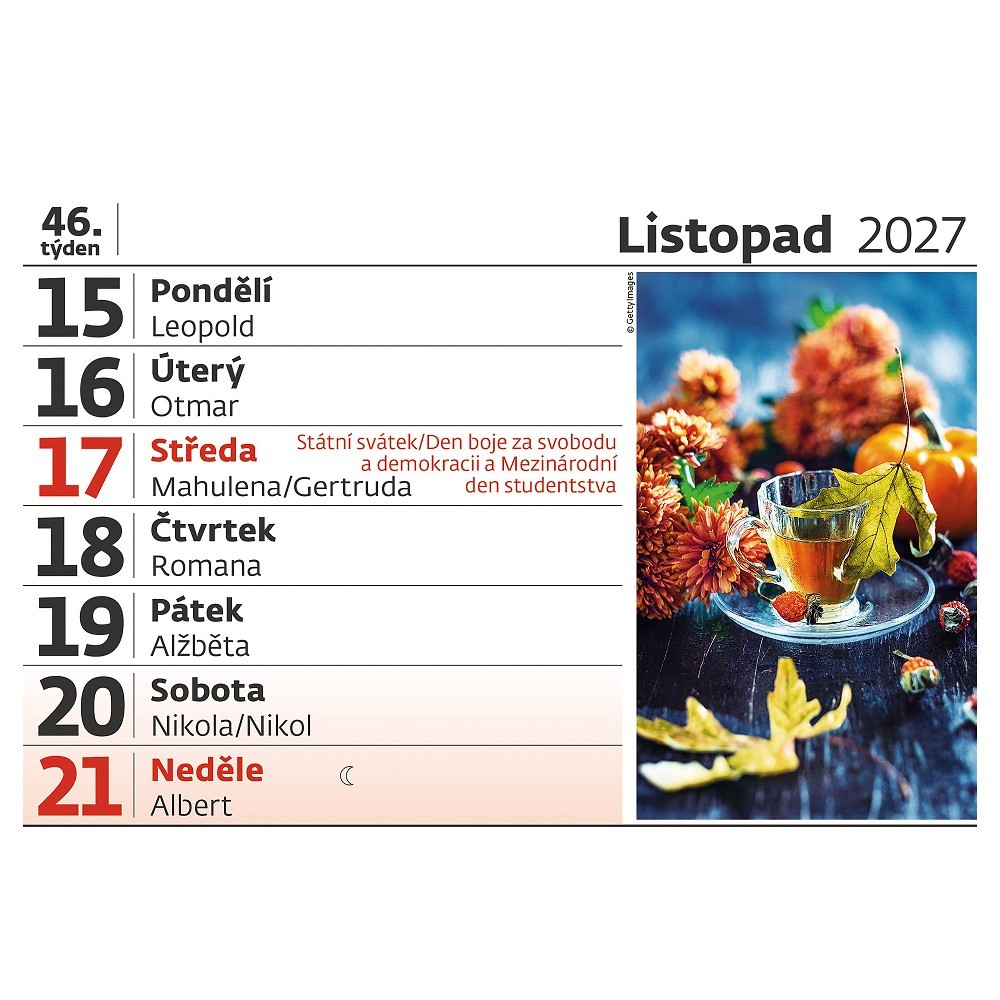 46.
týden

Listopad 2027

15 Pondělí
Leopold

16 Úterý
Otmar

17 Středa
Mahulena/Gertruda

Státní svátek/Den boje za svobodu a demokracii a Mezinárodní den studentstva

18 Čtvrtek
Romana

19 Pátek
Alžběta

20 Sobota
Nikola/Nikol

21 Neděle
Albert

© Getty Images